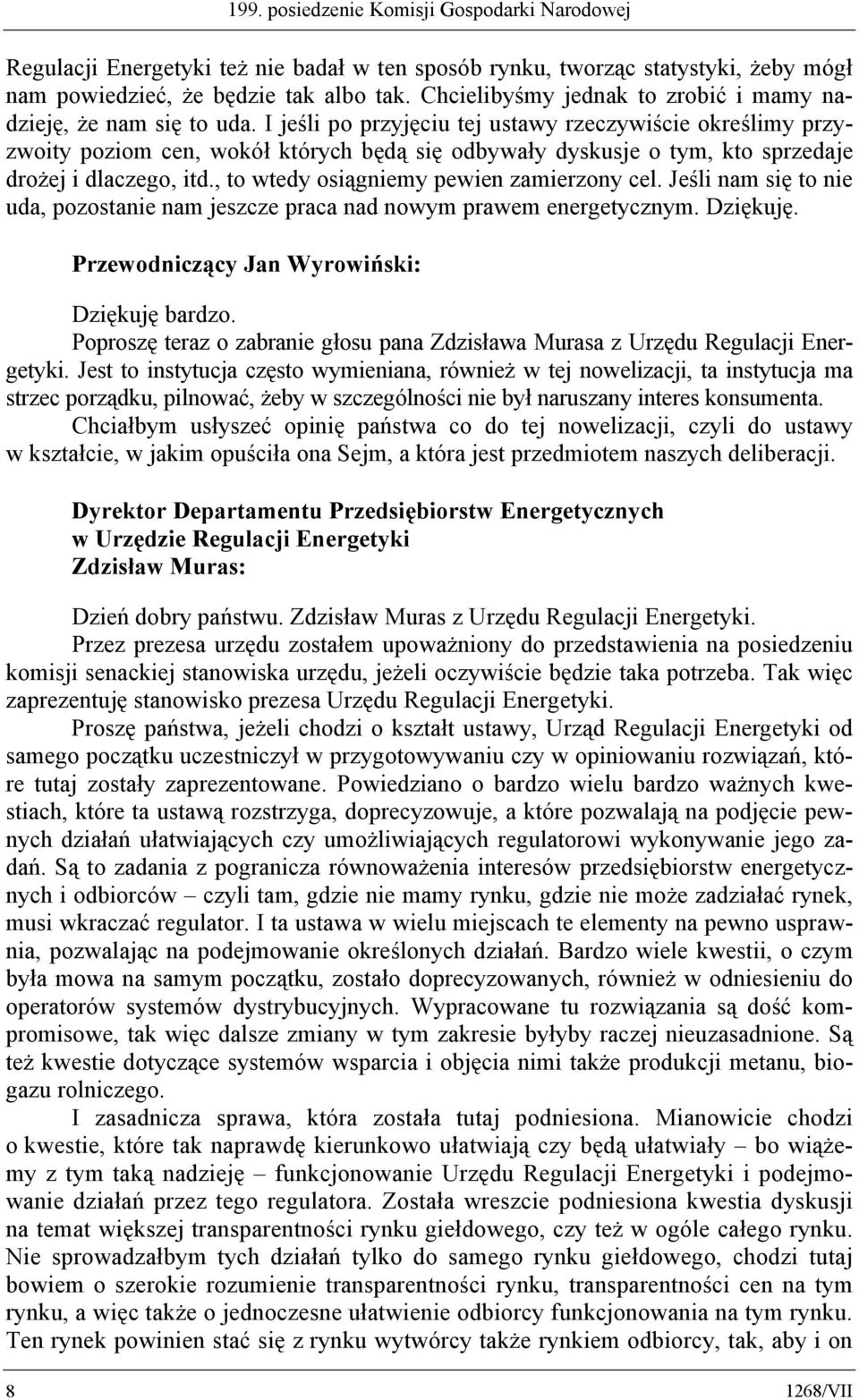 199. posiedzenie Komisji Gospodarki Narodowej

Regulacji Energetyki też nie badał w ten sposób rynku, tworząc statystyki, żeby mógł nam powiedzieć, że będzie tak albo tak. Chcielibyśmy jednak to zrobić i mamy nadzieję, że nam się to uda. I jeśli po przyjęciu tej ustawy rzeczywiście określimy przyzwoity poziom cen, wokół których będą się odbywały dyskusje o tym, kto sprzedaje drożej i dlaczego, itd., to wtedy osiągniemy pewien zamierzony cel. Jeśli nam się to nie uda, pozostanie nam jeszcze praca nad nowym prawem energetycznym. Dziękuję.

Przewodniczący Jan Wyrowiński:

Dziękuję bardzo.
Poproszę teraz o zabranie głosu pana Zdzisława Murasa z Urzędu Regulacji Energetyki. Jest to instytucja często wymieniana, również w tej nowelizacji, ta instytucja ma strzec porządku, pilnować, żeby w szczególności nie był naruszany interes konsumenta.
Chciałbym usłyszeć opinię państwa co do tej nowelizacji, czyli do ustawy w kształcie, w jakim opuściła ona Sejm, a która jest przedmiotem naszych deliberacji.

Dyrektor Departamentu Przedsiębiorstw Energetycznych w Urzędzie Regulacji Energetyki Zdzisław Muras:

Dzień dobry państwu. Zdzisław Muras z Urzędu Regulacji Energetyki.
Przez prezesa urzędu zostałem upoważniony do przedstawienia na posiedzeniu komisji senackiej stanowiska urzędu, jeżeli oczywiście będzie taka potrzeba. Tak więc zaprezentuję stanowisko prezesa Urzędu Regulacji Energetyki.
Proszę państwa, jeżeli chodzi o kształt ustawy, Urząd Regulacji Energetyki od samego początku uczestniczył w przygotowywaniu czy w opiniowaniu rozwiązań, które tutaj zostały zaprezentowane. Powiedziano o bardzo wielu bardzo ważnych kwestiach, które ta ustawą rozstrzyga, doprecyzowuje, a które pozwalają na podjęcie pewnych działań ułatwiających czy umożliwiających regulatorowi wykonywanie jego zadań. Są to zadania z pogranicza równoważenia interesów przedsiębiorstw energetycznych i odbiorców – czyli tam, gdzie nie mamy rynku, gdzie nie może zadziałać rynek, musi wkraczać regulator. I ta ustawa w wielu miejscach te elementy na pewno usprawnia, pozwalając na podejmowanie określonych działań. Bardzo wiele kwestii, o czym była mowa na samym początku, zostało doprecyzowanych, również w odniesieniu do operatorów systemów dystrybucyjnych. Wypracowane tu rozwiązania są dość kompromisowe, tak więc dalsze zmiany w tym zakresie byłyby raczej nieuzasadnione. Są też kwestie dotyczące systemów wsparcia i objęcia nimi także produkcji metanu, biogazu rolniczego.
I zasadnicza sprawa, która została tutaj podniesiona. Mianowicie chodzi o kwestie, które tak naprawdę kierunkowo ułatwiają czy będą ułatwiały – bo wiążemy z tym taką nadzieję – funkcjonowanie Urzędu Regulacji Energetyki i podejmowanie działań przez tego regulatora. Została wreszcie podniesiona kwestia dyskusji na temat większej transparentności rynku giełdowego, czy też w ogóle całego rynku. Nie sprowadzałbym tych działań tylko do samego rynku giełdowego, chodzi tutaj bowiem o szerokie rozumienie transparentności rynku, transparentności cen na tym rynku, a więc także o jednoczesne ułatwienie odbiorcy funkcjonowania na tym rynku. Ten rynek powinien stać się z rynku wytwórcy także rynkiem odbiorcy, tak, aby i on

8 1268/VII